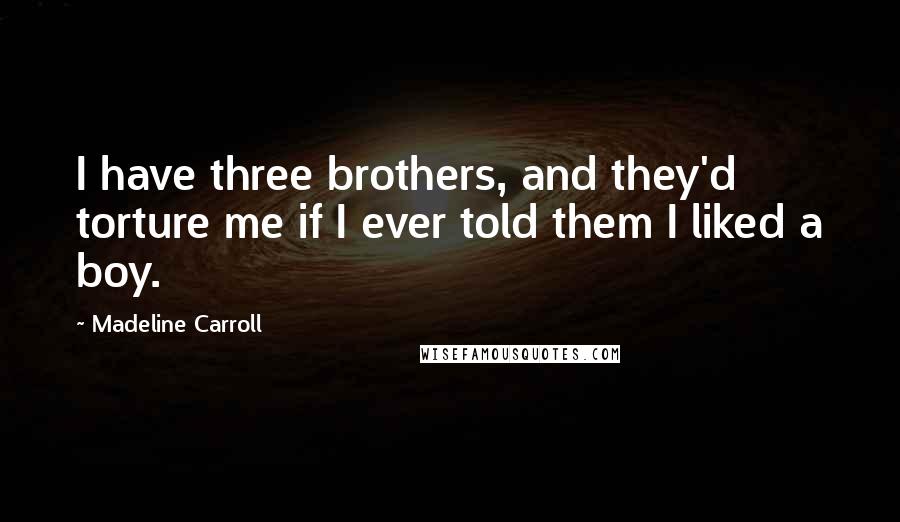 I have three brothers, and they'd torture me if I ever told them I liked a boy.

~ Madeline Carroll

WISEFAMOUSQUOTES.COM